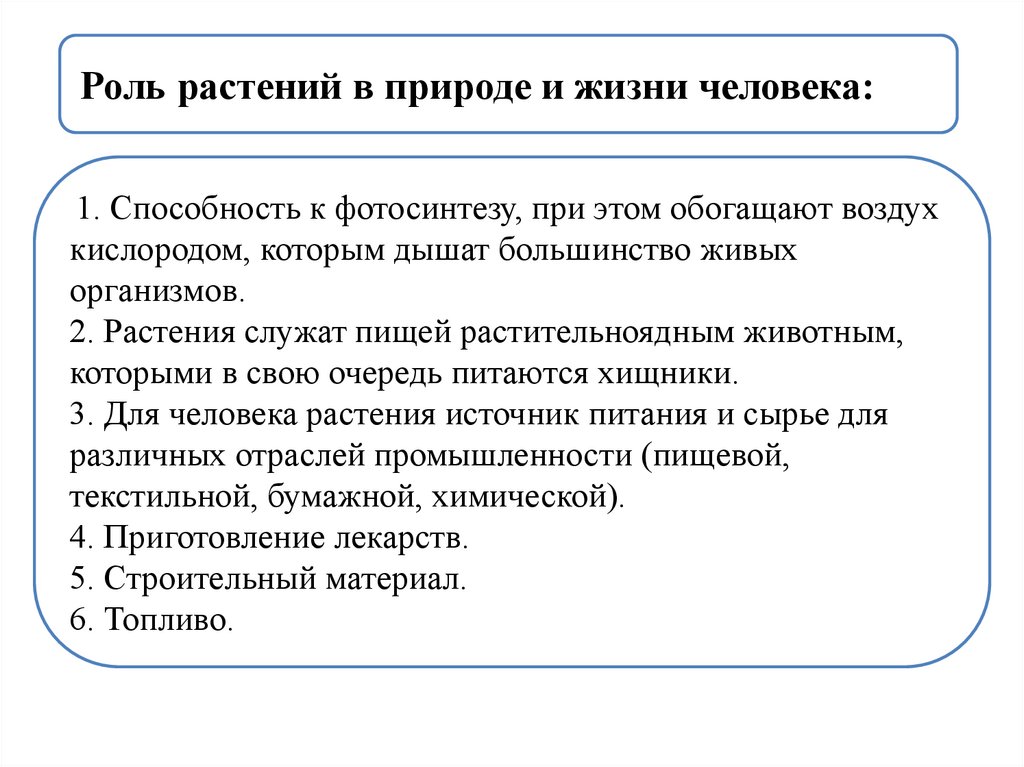 Роль растений в природе и жизни человека:

1. Способность к фотосинтезу, при этом обогащают воздух кислородом, которым дышат большинство живых организмов.
2. Растения служат пищей растительноядным животным, которыми в свою очередь питаются хищники.
3. Для человека растения источник питания и сырье для различных отраслей промышленности (пищевой, текстильной, бумажной, химической).
4. Приготовление лекарств.
5. Строительный материал.
6. Топливо.